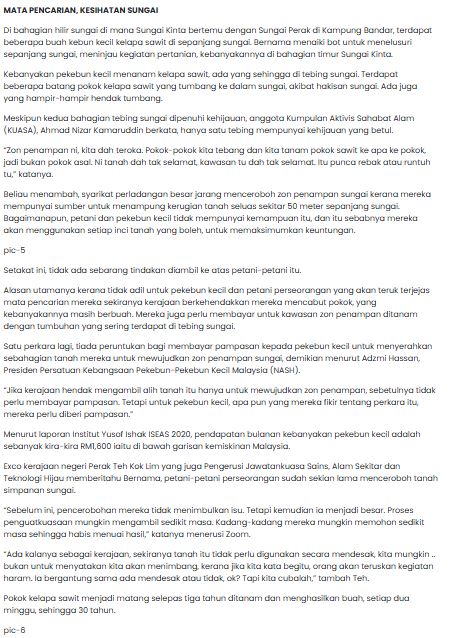 MATA PENCARIAN, KESIHATAN SUNGAI

Di bahagian hilir sungai di mana Sungai Kinta bertemu dengan Sungai Perak di Kampung Bandar, terdapat beberapa buah kebun kecil kelapa sawit di sepanjang sungai. Bernama menaiki bot untuk menelusuri sepanjang sungai, meninjau kegiatan pertanian, kebanyakannya di bahagian timur Sungai Kinta.

Kebanyakan pekebun kecil menanam kelapa sawit, ada yang sehingga di tebing sungai. Terdapat beberapa batang pokok kelapa sawit yang tumbang ke dalam sungai, akibat hakisan sungai. Ada juga yang hampir-hampir hendak tumbang.

Meskipun kedua bahagian tebing sungai dipenuhi kehijauan, anggota Kumpulan Aktivis Sahabat Alam (KUASA), Ahmad Nizar Kamaruddin berkata, hanya satu tebing mempunyai kehijauan yang betul.

"Zon penampan ni, kita dah teroka. Pokok-pokok kita tebang dan kita tanam pokok sawit ke apa ke pokok, jadi bukan pokok asal. Ni tanah dah tak selamat, kawasan tu dah tak selamat. Itu punca rebak atau runtuh tu," katanya.

Beliau menambah, syarikat perladangan besar jarang menceroboh zon penampan sungai kerana mereka mempunyai sumber untuk menampung kerugian tanah seluas sekitar 50 meter sepanjang sungai. Bagaimanapun, petani dan pekebun kecil tidak mempunyai kemampuan itu, dan itu sebabnya mereka akan menggunakan setiap inci tanah yang boleh, untuk memaksimumkan keuntungan.

pic-5

Setakat ini, tidak ada sebarang tindakan diambil ke atas petani-petani itu.

Alasan utamanya kerana tidak adil untuk pekebun kecil dan petani perseorangan yang akan teruk terjejas mata pencarian mereka sekiranya kerajaan berkehendakkan mereka mencabut pokok, yang kebanyakannya masih berbuah. Mereka juga perlu membayar untuk kawasan zon penampan ditanam dengan tumbuhan yang sering terdapat di tebing sungai.

Satu perkara lagi, tiada peruntukan bagi membayar pampasan kepada pekebun kecil untuk menyerahkan sebahagian tanah mereka untuk mewujudkan zon penampan sungai, demikian menurut Adzmi Hassan, Presiden Persatuan Kebangsaan Pekebun-Pekebun Kecil Malaysia (NASH).

"Jika kerajaan hendak mengambil alih tanah itu hanya untuk mewujudkan zon penampan, sebetulnya tidak perlu membayar pampasan. Tetapi untuk pekebun kecil, apa pun yang mereka fikir tentang perkara itu, mereka perlu diberi pampasan."

Menurut laporan Institut Yusof Ishak ISEAS 2020, pendapatan bulanan kebanyakan pekebun kecil adalah sebanyak kira-kira RM1,600 iaitu di bawah garisan kemiskinan Malaysia.

Exco kerajaan negeri Perak Teh Kok Lim yang juga Pengerusi Jawatankuasa Sains, Alam Sekitar dan Teknologi Hijau memberitahu Bernama, petani-petani perseorangan sudah sekian lama menceroboh tanah simpanan sungai.

"Sebelum ini, pencerobohan mereka tidak menimbulkan isu. Tetapi kemudian ia menjadi besar. Proses penguatkuasaan mungkin mengambil sedikit masa. Kadang-kadang mereka mungkin memohon sedikit masa sehingga habis menuai hasil," katanya menerusi Zoom.

"Ada kalanya sebagai kerajaan, sekiranya tanah itu tidak perlu digunakan secara mendesak, kita mungkin .. bukan untuk menyatakan kita akan menimbang, kerana jika kita kata begitu, orang akan teruskan kegiatan haram. Ia bergantung sama ada mendesak atau tidak, ok? Tapi kita cubalah," tambah Teh.

Pokok kelapa sawit menjadi matang selepas tiga tahun ditanam dan menghasilkan buah, setiap dua minggu, sehingga 30 tahun.

pic-6